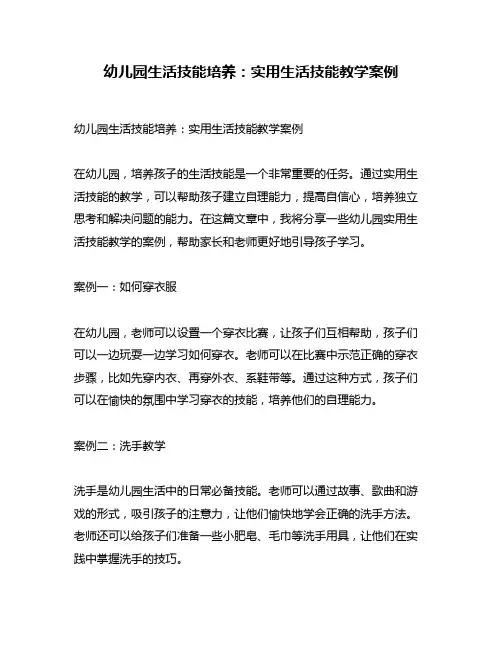 幼儿园生活技能培养：实用生活技能教学案例

幼儿园生活技能培养：实用生活技能教学案例

在幼儿园，培养孩子的生活技能是一个非常重要的任务。通过实用生活技能的教学，可以帮助孩子建立自理能力，提高自信心，培养独立思考和解决问题的能力。在这篇文章中，我将分享一些幼儿园实用生活技能教学的案例，帮助家长和老师更好地引导孩子学习。

案例一：如何穿衣服

在幼儿园，老师可以设置一个穿衣比赛，让孩子们互相帮助，孩子们可以一边玩耍一边学习如何穿衣。老师可以在比赛中示范正确的穿衣步骤，比如先穿内衣、再穿外衣、系鞋带等。通过这种方式，孩子们可以在愉快的氛围中学习穿衣的技能，培养他们的自理能力。

案例二：洗手教学

洗手是幼儿园生活中的日常必备技能。老师可以通过故事、歌曲和游戏的形式，吸引孩子的注意力，让他们愉快地学会正确的洗手方法。老师还可以给孩子们准备一些小肥皂、毛巾等洗手用具，让他们在实践中掌握洗手的技巧。